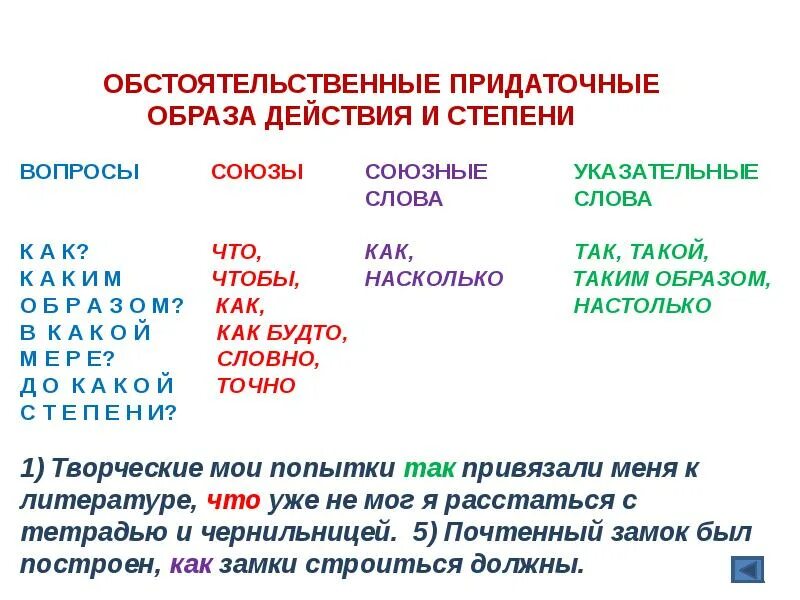 ОБСТОЯТЕЛЬСТВЕННЫЕ ПРИДАТОЧНЫЕ ОБРАЗА ДЕЙСТВИЯ И СТЕПЕНИ

ВОПРОСЫ

К А К?
К А К И М
О Б Р А З О М?
В К А К О Й
М Е Р Е?
Д О К А К О Й
С Т Е П Е Н И?

СОЮЗЫ

ЧТО,
ЧТОБЫ,
КАК,
КАК БУДТО,
СЛОВНО,
ТОЧНО

СОЮЗНЫЕ СЛОВА

КАК,
НАСКОЛЬКО

УКАЗАТЕЛЬНЫЕ СЛОВА

ТАК, ТАКОЙ,
ТАКИМ ОБРАЗОМ,
НАСТОЛЬКО

1) Творческие мои попытки так привязали меня к литературе, что уже не мог я расстаться с тетрадью и чернильницей. 5) Почтенный замок был построен, как замки строиться должны.